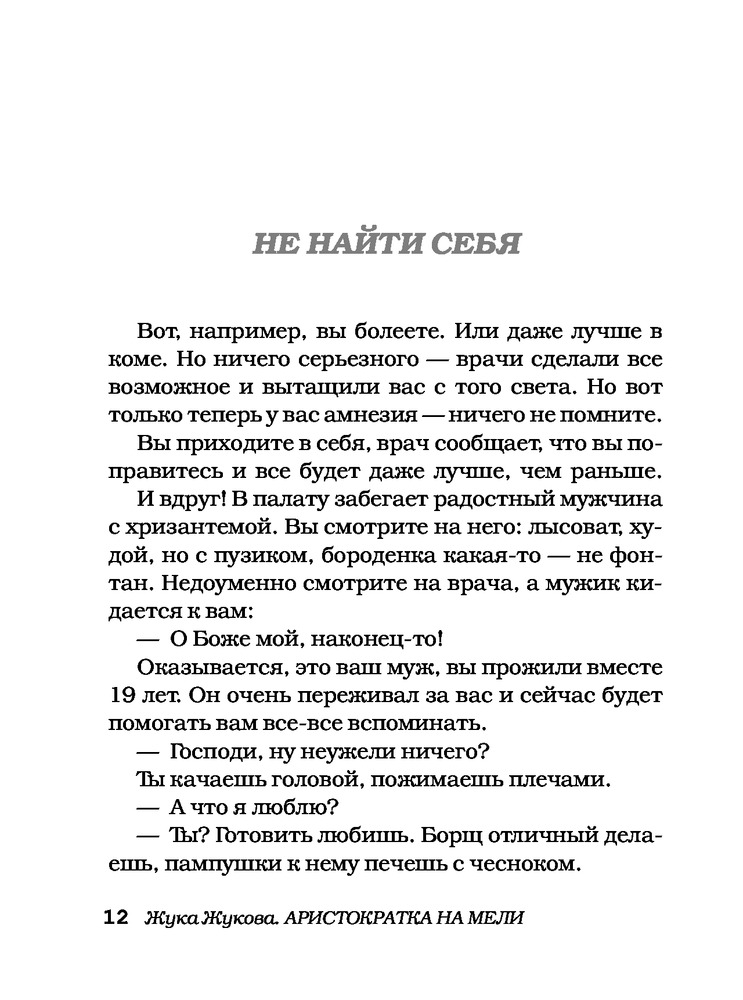 НЕ НАЙТИ СЕБЯ

Вот, например, вы болеете. Или даже лучше в коме. Но ничего серьезного — врачи сделали все возможное и вытащили вас с того света. Но вот только теперь у вас амнезия — ничего не помните.

Вы приходите в себя, врач сообщает, что вы поправитесь и все будет даже лучше, чем раньше.

И вдруг! В палату забегает радостный мужчина с хризантемой. Вы смотрите на него: лысоват, худой, но с пузиком, бороденка какая-то — не фонтан. Недоуменно смотрите на врача, а мужик кидается к вам:

— О Боже мой, наконец-то!

Оказывается, это ваш муж, вы прожили вместе 19 лет. Он очень переживал за вас и сейчас будет помогать вам все-все вспоминать.

— Господи, ну неужели ничего?

Ты качаешь головой, пожимаешь плечами.

— А что я люблю?

— Ты? Готовить любишь. Борщ отличный делаешь, пампушки к нему печешь с чесноком.

12 Жука Жукова. АРИСТОКРАТКА НА МЕЛИ